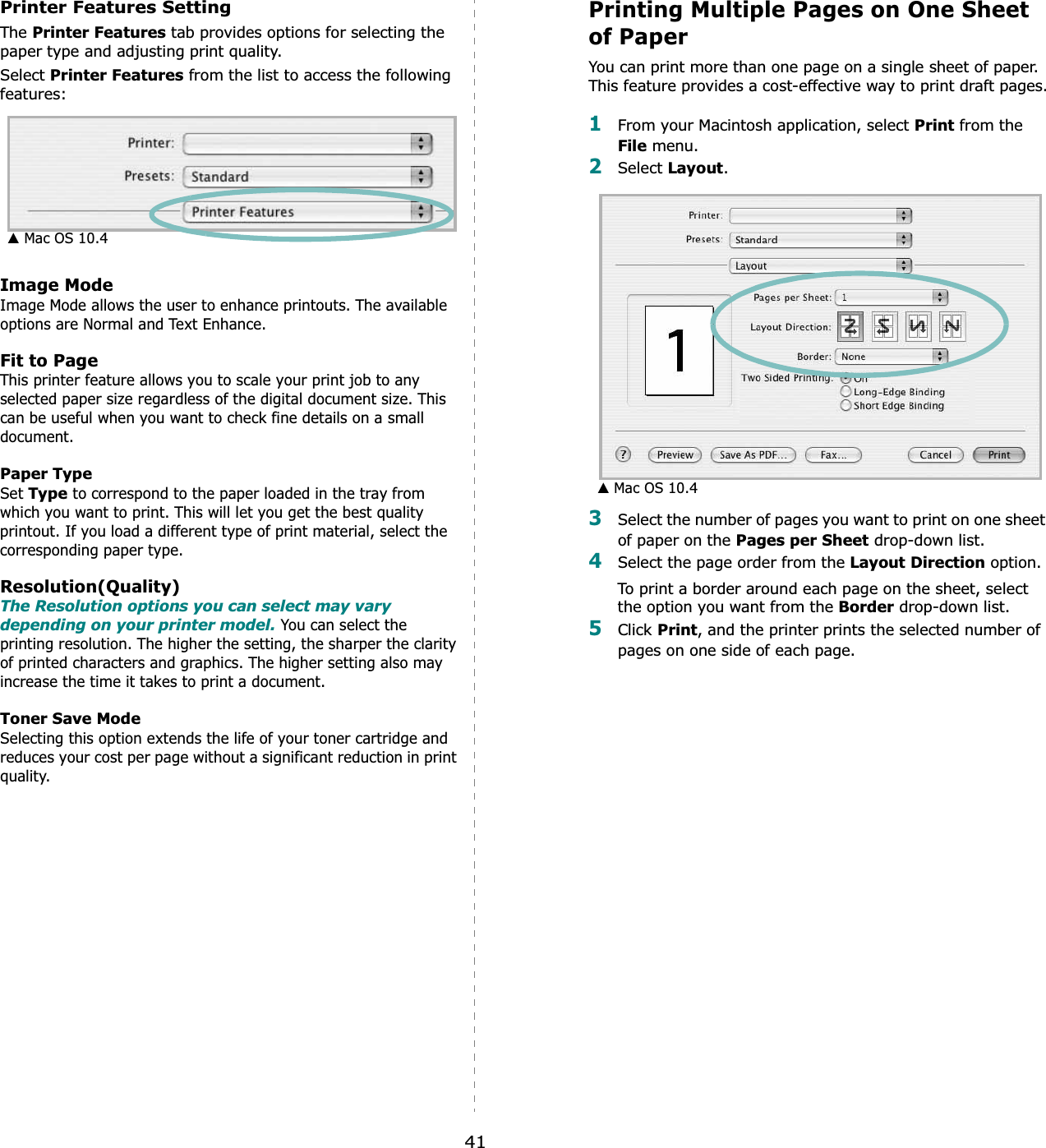 Printer Features Setting

The Printer Features tab provides options for selecting the paper type and adjusting print quality.

Select Printer Features from the list to access the following features:

Printer:
Presets: Standard
Printer Features

▲ Mac OS 10.4

Image Mode
Image Mode allows the user to enhance printouts. The available options are Normal and Text Enhance.

Fit to Page
This printer feature allows you to scale your print job to any selected paper size regardless of the digital document size. This can be useful when you want to check fine details on a small document.

Paper Type
Set Type to correspond to the paper loaded in the tray from which you want to print. This will let you get the best quality printout. If you load a different type of print material, select the corresponding paper type.

Resolution(Quality)
The Resolution options you can select may vary depending on your printer model. You can select the printing resolution. The higher the setting, the sharper the clarity of printed characters and graphics. The higher setting also may increase the time it takes to print a document.

Toner Save Mode
Selecting this option extends the life of your toner cartridge and reduces your cost per page without a significant reduction in print quality.

Printing Multiple Pages on One Sheet of Paper

You can print more than one page on a single sheet of paper. This feature provides a cost-effective way to print draft pages.

1 From your Macintosh application, select Print from the File menu.
2 Select Layout.

Printer:
Presets: Standard
Layout
1
Pages per Sheet: 1
Layout Direction:
Border: None
Two Sided Printing: Off
Long-Edge Binding
Short Edge Binding
? Preview Save As PDF... Fax... Cancel Print

▲ Mac OS 10.4

3 Select the number of pages you want to print on one sheet of paper on the Pages per Sheet drop-down list.
4 Select the page order from the Layout Direction option.

To print a border around each page on the sheet, select the option you want from the Border drop-down list.
5 Click Print, and the printer prints the selected number of pages on one side of each page.

41